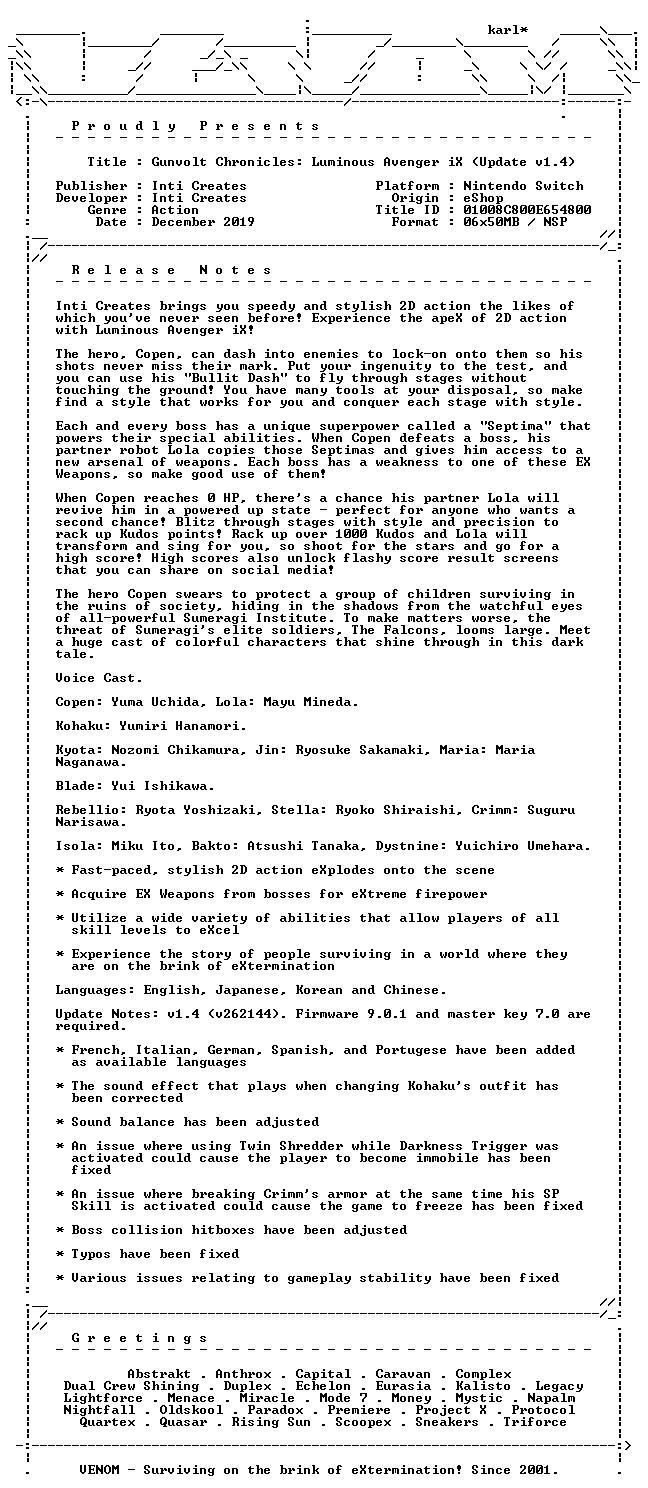 karl*

P r o u d l y   P r e s e n t s

Title : Gunvolt Chronicles: Luminous Avenger iX (Update v1.4)

Publisher : Inti Creates
Developer : Inti Creates
Genre : Action
Date : December 2019

Platform : Nintendo Switch
Origin : eShop
Title ID : 01008C800E654800
Format : 06x50MB / NSP

R e l e a s e   N o t e s

Inti Creates brings you speedy and stylish 2D action the likes of which you've never seen before! Experience the apeX of 2D action with Luminous Avenger iX!

The hero, Copen, can dash into enemies to lock-on onto them so his shots never miss their mark. Put your ingenuity to the test, and you can use his "Bullit Dash" to fly through stages without touching the ground! You have many tools at your disposal, so make find a style that works for you and conquer each stage with style.

Each and every boss has a unique superpower called a "Septima" that powers their special abilities. When Copen defeats a boss, his partner robot Lola copies those Septimas and gives him access to a new arsenal of weapons. Each boss has a weakness to one of these EX Weapons, so make good use of them!

When Copen reaches 0 HP, there's a chance his partner Lola will revive him in a powered up state - perfect for anyone who wants a second chance! Blitz through stages with style and precision to rack up Kudos points! Rack up over 1000 Kudos and Lola will transform and sing for you, so shoot for the stars and go for a high score! High scores also unlock flashy score result screens that you can share on social media!

The hero Copen swears to protect a group of children surviving in the ruins of society, hiding in the shadows from the watchful eyes of all-powerful Sumeragi Institute. To make matters worse, the threat of Sumeragi's elite soldiers, The Falcons, looms large. Meet a huge cast of colorful characters that shine through in this dark tale.

Voice Cast.

Copen: Yuma Uchida, Lola: Mayu Mineda.

Kohaku: Yumiri Hanamori.

Kyota: Nozomi Chikamura, Jin: Ryosuke Sakamaki, Maria: Maria Naganawa.

Blade: Yui Ishikawa.

Rebellio: Ryota Yoshizaki, Stella: Ryoko Shiraishi, Crimm: Suguru Narisawa.

Isola: Miku Ito, Bakto: Atsushi Tanaka, Dystnine: Yuichiro Umehara.

* Fast-paced, stylish 2D action eXplodes onto the scene

* Acquire EX Weapons from bosses for eXtreme firepower

* Utilize a wide variety of abilities that allow players of all skill levels to eXcel

* Experience the story of people surviving in a world where they are on the brink of eXtermination

Languages: English, Japanese, Korean and Chinese.

Update Notes: v1.4 (v262144). Firmware 9.0.1 and master key 7.0 are required.

* French, Italian, German, Spanish, and Portugese have been added as available languages

* The sound effect that plays when changing Kohaku's outfit has been corrected

* Sound balance has been adjusted

* An issue where using Twin Shredder while Darkness Trigger was activated could cause the player to become immobile has been fixed

* An issue where breaking Crimm's armor at the same time his SP Skill is activated could cause the game to freeze has been fixed

* Boss collision hitboxes have been adjusted

* Typos have been fixed

* Various issues relating to gameplay stability have been fixed

G r e e t i n g s

Abstrakt . Anthrox . Capital . Caravan . Complex
Dual Crew Shining . Duplex . Echelon . Eurasia . Kalisto . Legacy
Lightforce . Menace . Miracle . Mode 7 . Money . Mystic . Napalm
Nightfall . Oldskool . Paradox . Premiere . Project X . Protocol
Quartex . Quasar . Rising Sun . Scoopex . Sneakers . Triforce

VENOM - Surviving on the brink of eXtermination! Since 2001.